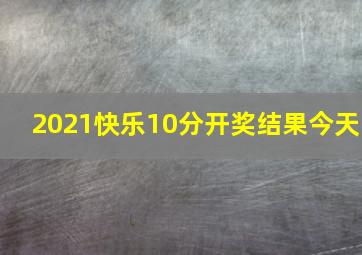 2021快乐10分开奖结果今天